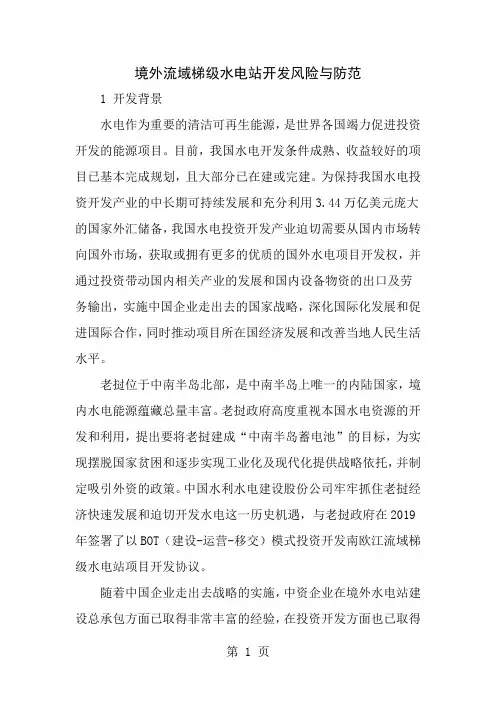 境外流域梯级水电站开发风险与防范

1 开发背景

水电作为重要的清洁可再生能源，是世界各国竭力促进投资开发的能源项目。目前，我国水电开发条件成熟、收益较好的项目已基本完成规划，且大部分已在建或完建。为保持我国水电投资开发产业的中长期可持续发展和充分利用3.44万亿美元庞大的国家外汇储备，我国水电投资开发产业迫切需要从国内市场转向国外市场，获取或拥有更多的优质的国外水电项目开发权，并通过投资带动国内相关产业的发展和国内设备物资的出口及劳务输出，实施中国企业走出去的国家战略，深化国际化发展和促进国际合作，同时推动项目所在国经济发展和改善当地人民生活水平。

老挝位于中南半岛北部，是中南半岛上唯一的内陆国家，境内水电能源蕴藏总量丰富。老挝政府高度重视本国水电资源的开发和利用，提出要将老挝建成“中南半岛蓄电池”的目标，为实现摆脱国家贫困和逐步实现工业化及现代化提供战略依托，并制定吸引外资的政策。中国水利水电建设股份公司牢牢抓住老挝经济快速发展和迫切开发水电这一历史机遇，与老挝政府在2019年签署了以BOT（建设-运营-移交）模式投资开发南欧江流域梯级水电站项目开发协议。

随着中国企业走出去战略的实施，中资企业在境外水电站建设总承包方面已取得非常丰富的经验，在投资开发方面也已取得

第 1 页